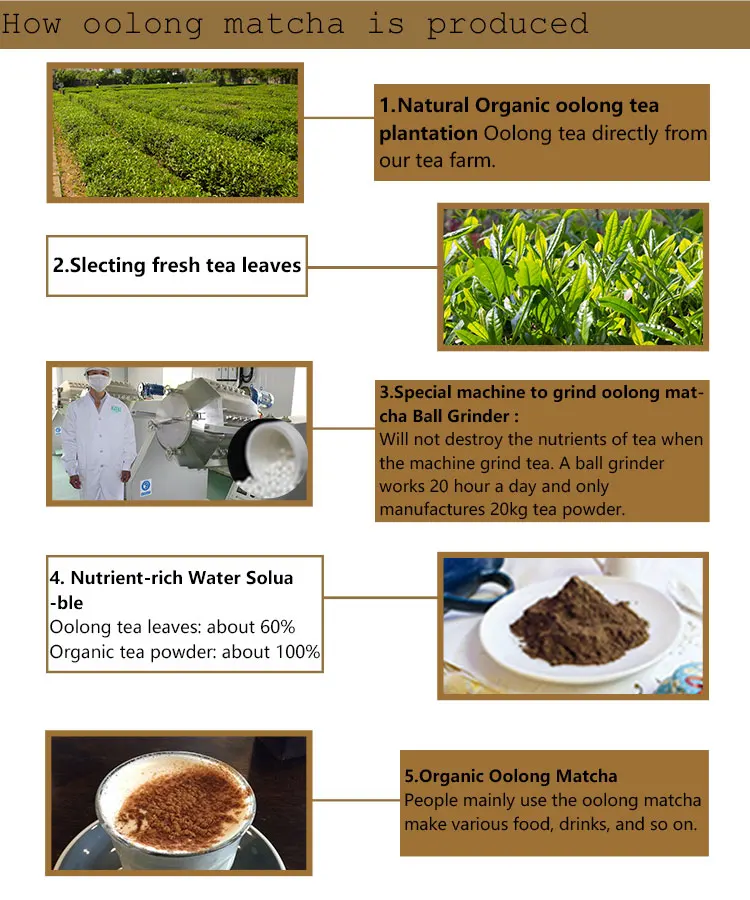 How oolong matcha is produced

1.Natural Organic oolong tea plantation Oolong tea directly from our tea farm.

2.Slecting fresh tea leaves

3.Special machine to grind oolong matcha Ball Grinder :
Will not destroy the nutrients of tea when the machine grind tea. A ball grinder works 20 hour a day and only manufactures 20kg tea powder.

4. Nutrient-rich Water Soluable
Oolong tea leaves: about 60%
Organic tea powder: about 100%

5.Organic Oolong Matcha
People mainly use the oolong matcha make various food, drinks, and so on.